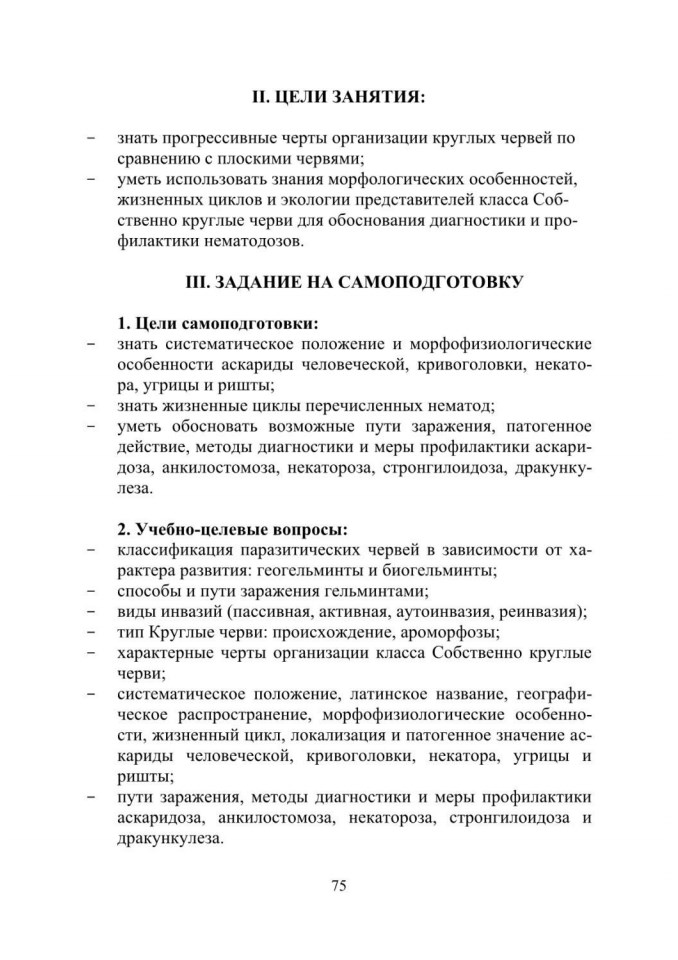 II. ЦЕЛИ ЗАНЯТИЯ:

– знать прогрессивные черты организации круглых червей по сравнению с плоскими червями;
– уметь использовать знания морфологических особенностей, жизненных циклов и экологии представителей класса Собственно круглые черви для обоснования диагностики и профилактики нематодозов.

III. ЗАДАНИЕ НА САМОПОДГОТОВКУ

1. Цели самоподготовки:
– знать систематическое положение и морфофизиологические особенности аскариды человеческой, кривоголовки, некатора, угрицы и ришты;
– знать жизненные циклы перечисленных нематод;
– уметь обосновать возможные пути заражения, патогенное действие, методы диагностики и меры профилактики аскаридоза, анкилостомоза, некатороза, стронгилоидоза, дракункулеза.

2. Учебно-целевые вопросы:
– классификация паразитических червей в зависимости от характера развития: геогельминты и биогельминты;
– способы и пути заражения гельминтами;
– виды инвазий (пассивная, активная, аутоинвазия, реинвазия);
– тип Круглые черви: происхождение, ароморфозы;
– характерные черты организации класса Собственно круглые черви;
– систематическое положение, латинское название, географическое распространение, морфофизиологические особенности, жизненный цикл, локализация и патогенное значение аскариды человеческой, кривоголовки, некатора, угрицы и ришты;
– пути заражения, методы диагностики и меры профилактики аскаридоза, анкилостомоза, некатороза, стронгилоидоза и дракункулеза.

75